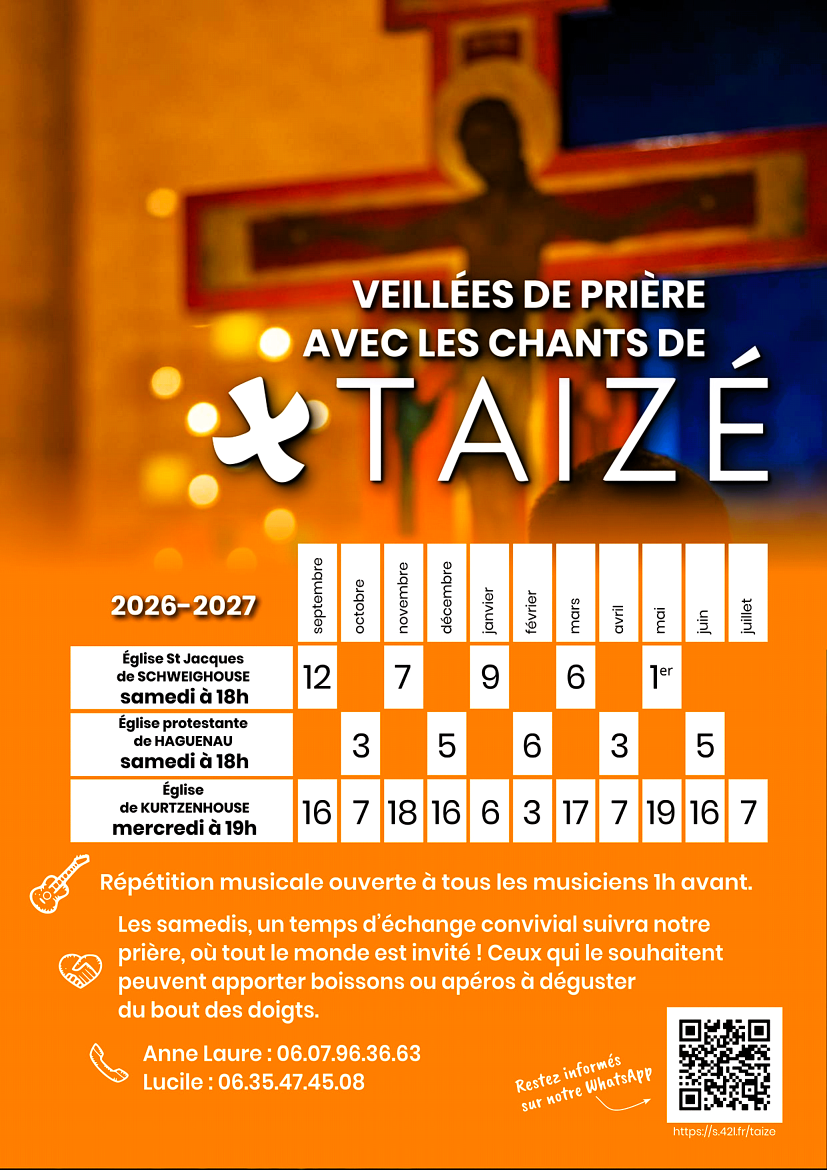 VEILLÉES DE PRIÈRE
AVEC LES CHANTS DE
TAIZÉ

| 2026-2027 | septembre | octobre | novembre | décembre | janvier | février | mars | avril | mai | juin | juillet |
|---|---|---|---|---|---|---|---|---|---|---|---|
| Église St Jacques de SCHWEIGHOUSE samedi à 18h | 12 | | 7 | | 9 | | 6 | | 1$^{er}$ | | |
| Église protestante de HAGUENAU samedi à 18h | | 3 | | 5 | | 6 | | 3 | | 5 | |
| Église de KURTZENHOUSE mercredi à 19h | 16 | 7 | 18 | 16 | 6 | 3 | 17 | 7 | 19 | 16 | 7 |

Répétition musicale ouverte à tous les musiciens 1h avant.

Les samedis, un temps d'échange convivial suivra notre prière, où tout le monde est invité ! Ceux qui le souhaitent peuvent apporter boissons ou apéros à déguster du bout des doigts.

Anne Laure : 06.07.96.36.63
Lucile : 06.35.47.45.08

Restez informés sur notre WhatsApp

https://s.42l.fr/taize